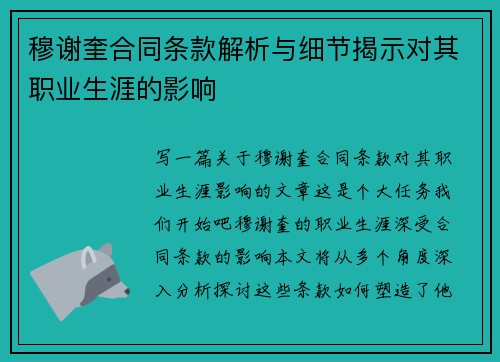 穆谢奎合同条款解析与细节揭示对其职业生涯的影响

写一篇关于穆谢奎合同条款对其职业生涯影响的文章这是个大任务我们开始吧穆谢奎的职业生涯深受合同条款的影响本文将从多个角度深入分析探讨这些条款如何塑造了他